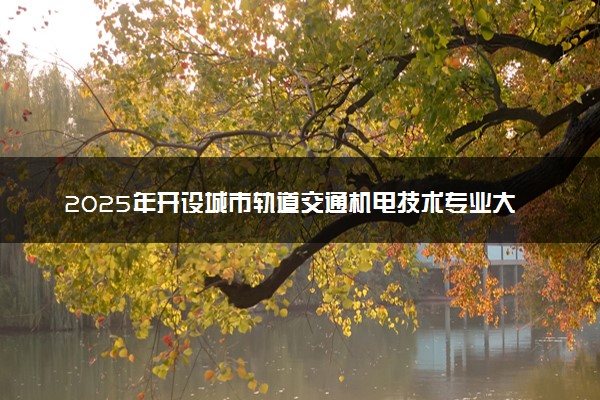 2025年开设城市轨道交通机电技术专业大